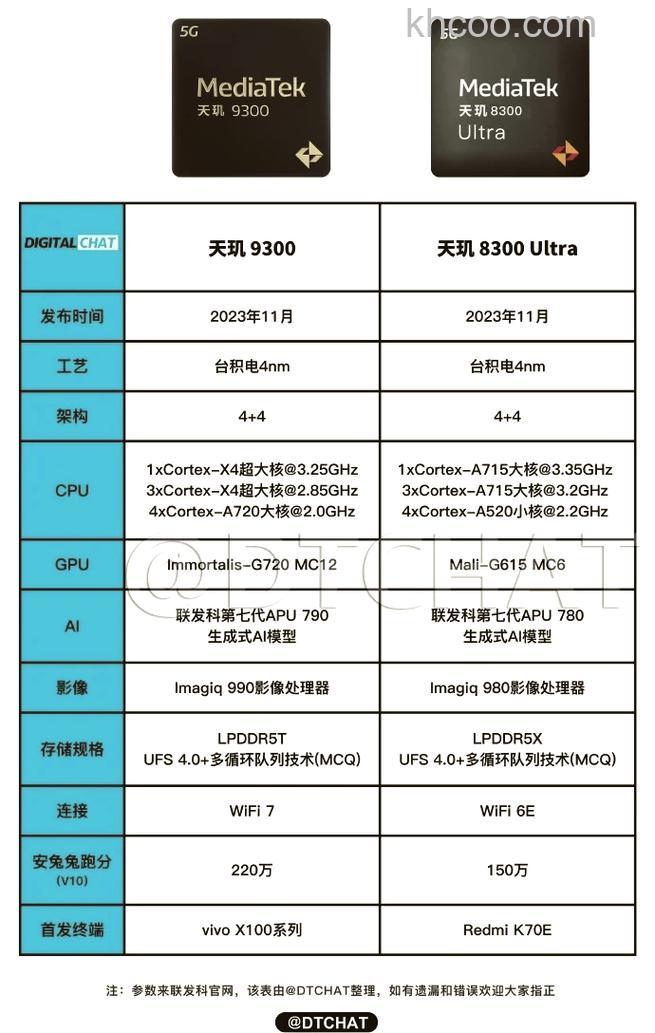 khcoo.com

5G
MediaTek
天玑 9300

5G
MediaTek
天玑 8300
Ultra

| DIGITAL CHAT | 天玑 9300 | 天玑 8300 Ultra |
|---|---|---|
| 发布时间 | 2023年11月 | 2023年11月 |
| 工艺 | 台积电4nm | 台积电4nm |
| 架构 | 4+4 | 4+4 |
| CPU | 1xCortex-X4超大核@3.25GHz 3xCortex-X4超大核@2.85GHz 4xCortex-A720大核@2.0GHz | 1xCortex-A715大核@3.35GHz 3xCortex-A715大核@3.2GHz 4xCortex-A520小核@2.2GHz |
| GPU | Immortalis-G720 MC12 | Mali-G615 MC6 |
| AI | 联发科第七代APU 790 生成式AI模型 | 联发科第七代APU 780 生成式AI模型 |
| 影像 | Imagiq 990影像处理器 | Imagiq 980影像处理器 |
| 存储规格 | LPDDR5T UFS 4.0+多循环队列技术(MCQ) | LPDDR5X UFS 4.0+多循环队列技术(MCQ) |
| 连接 | WiFi 7 | WiFi 6E |
| 安兔兔跑分 (V10) | 220万 | 150万 |
| 首发终端 | vivo X100系列 | Redmi K70E |

@DTCHAT

注：参数来联发科官网，该表由@DTCHAT整理，如有遗漏和错误欢迎大家指正

@DTCHAT